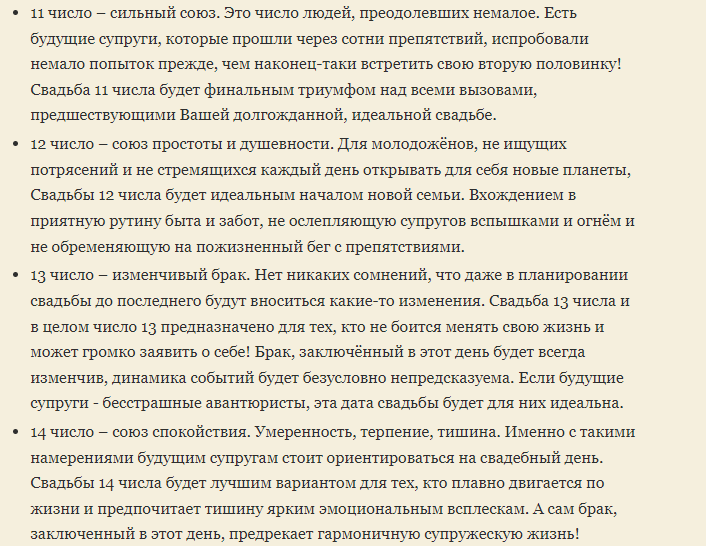 • 11 число – сильный союз. Это число людей, преодолевших немалое. Есть будущие супруги, которые прошли через сотни препятствий, испробовали немало попыток прежде, чем наконец-таки встретить свою вторую половинку! Свадьба 11 числа будет финальным триумфом над всеми вызовами, предшествующими Вашей долгожданной, идеальной свадьбе.

• 12 число – союз простоты и душевности. Для молодожёнов, не ищущих потрясений и не стремящихся каждый день открывать для себя новые планеты, Свадьбы 12 числа будет идеальным началом новой семьи. Вхождением в приятную рутину быта и забот, не ослепляющую супругов вспышками и огнём и не обременяющую на пожизненный бег с препятствиями.

• 13 число – изменчивый брак. Нет никаких сомнений, что даже в планировании свадьбы до последнего будут вноситься какие-то изменения. Свадьба 13 числа и в целом число 13 предназначено для тех, кто не боится менять свою жизнь и может громко заявить о себе! Брак, заключённый в этот день будет всегда изменчив, динамика событий будет безусловно непредсказуема. Если будущие супруги - бесстрашные авантюристы, эта дата свадьбы будет для них идеальна.

• 14 число – союз спокойствия. Умеренность, терпение, тишина. Именно с такими намерениями будущим супругам стоит ориентироваться на свадебный день. Свадьбы 14 числа будет лучшим вариантом для тех, кто плавно двигается по жизни и предпочитает тишину ярким эмоциональным всплескам. А сам брак, заключенный в этот день, предрекает гармоничную супружескую жизнь!